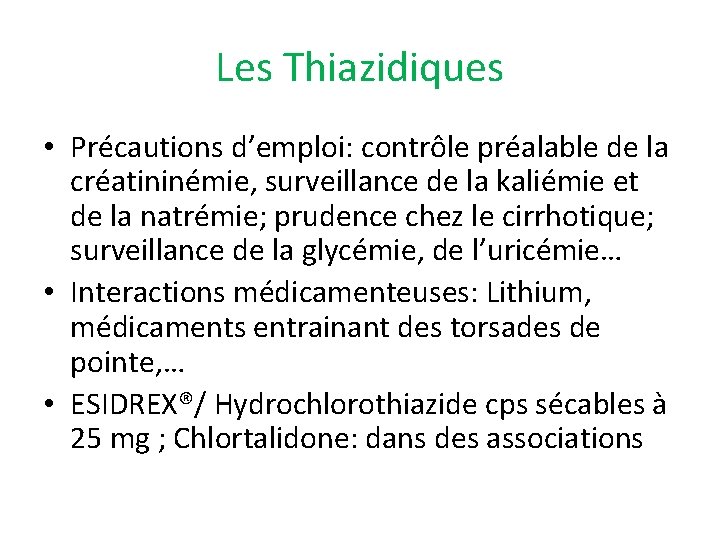 Les Thiazidiques

• Précautions d’emploi: contrôle préalable de la créatininémie, surveillance de la kaliémie et de la natrémie; prudence chez le cirrhotique; surveillance de la glycémie, de l’uricémie…
• Interactions médicamenteuses: Lithium, médicaments entrainant des torsades de pointe,…
• ESIDREX®/ Hydrochlorothiazide cps sécables à 25 mg ; Chlortalidone: dans des associations